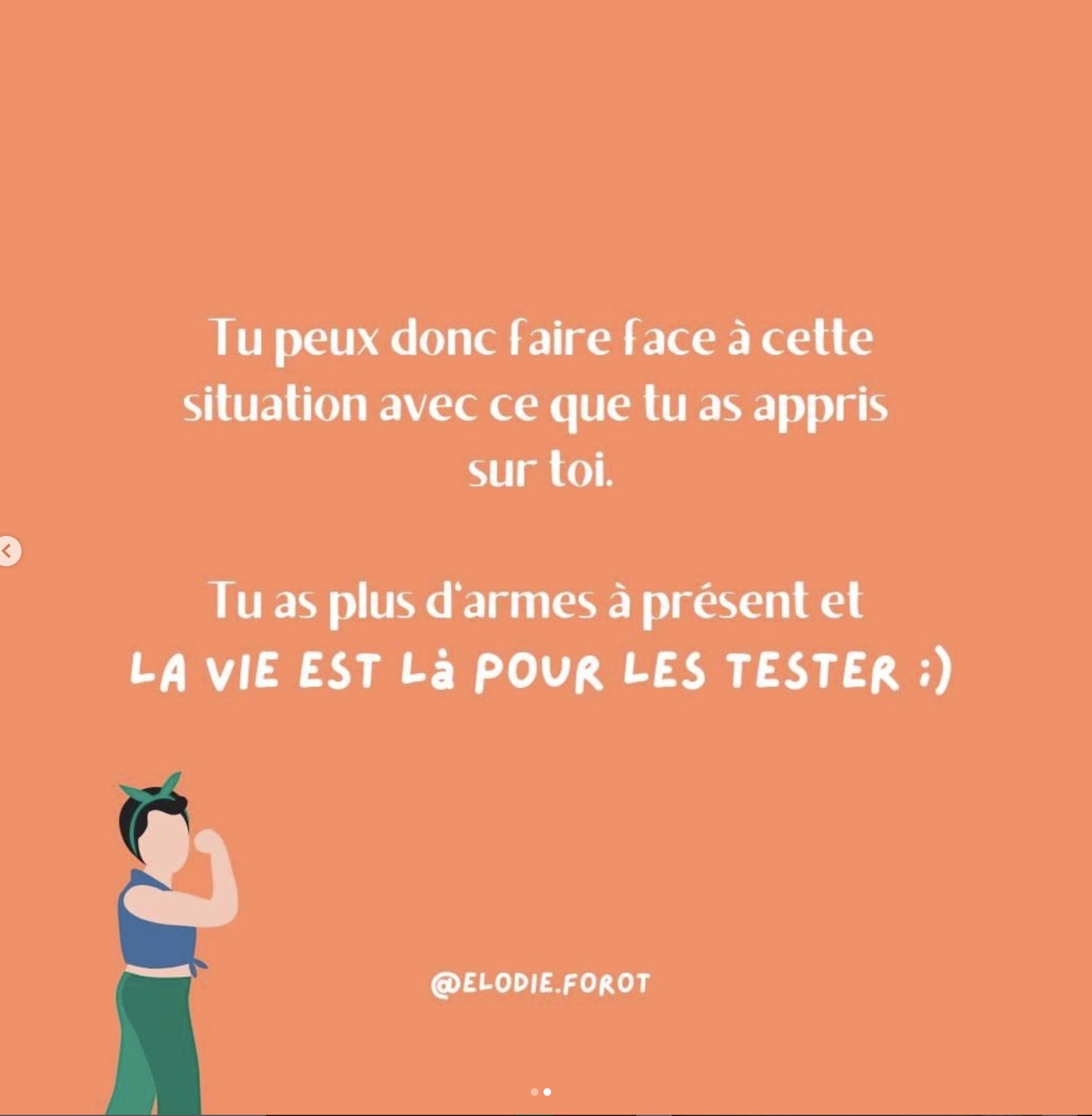 Tu peux donc faire face à cette situation avec ce que tu as appris sur toi.

Tu as plus d'armes à présent et
LA VIE EST Là POUR LES TESTER :)

@ELODIE.FOROT